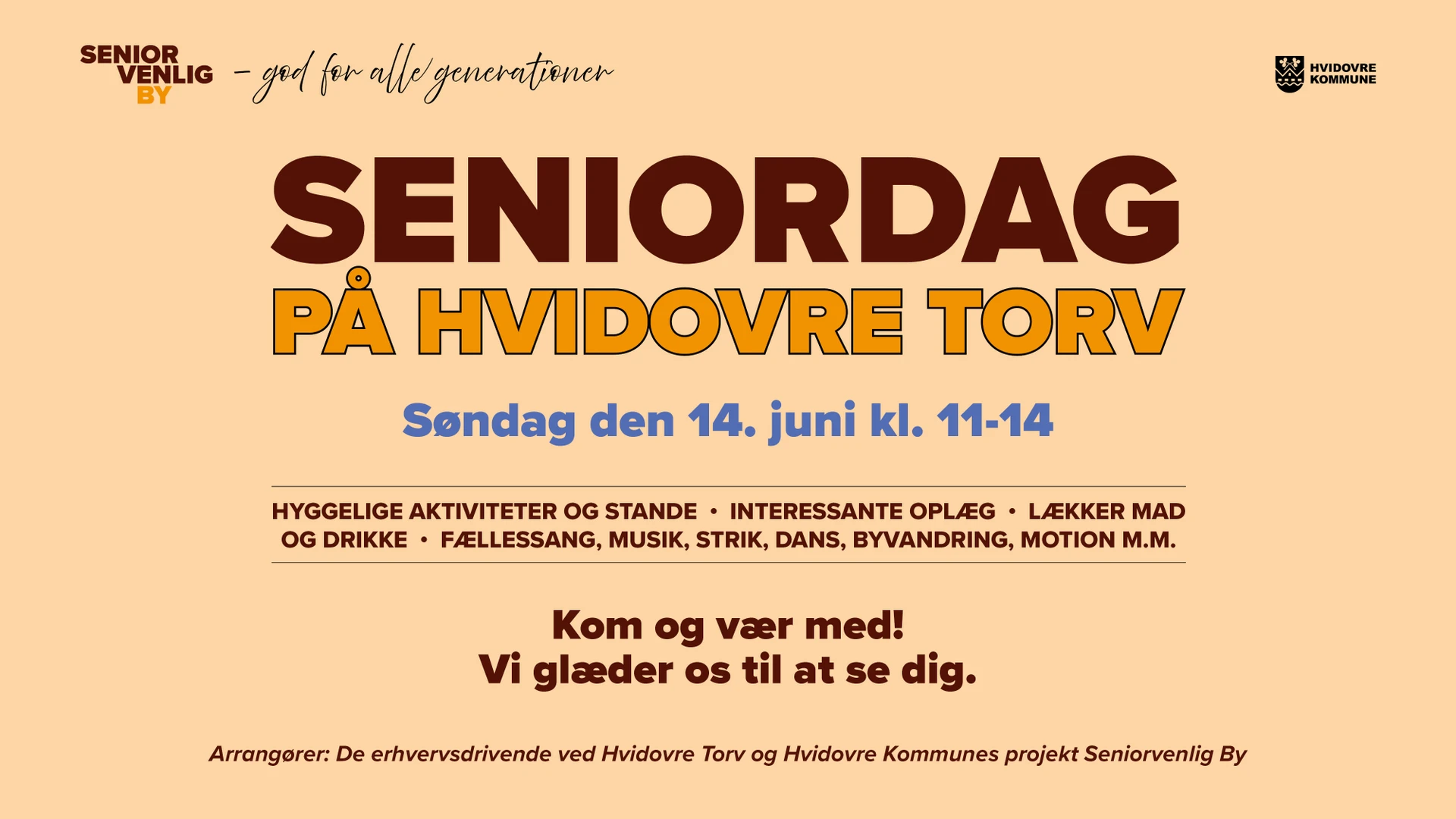 SENIOR
VENLIG
BY

- god for alle generationer

HVIDOVRE
KOMMUNE

SENIORDAG
PÅ HVIDOVRE TORV

Søndag den 14. juni kl. 11-14

HYGGELIGE AKTIVITETER OG STANDE • INTERESSANTE OPLÆG • LÆKKER MAD OG DRIKKE • FÆLLESSANG, MUSIK, STRIK, DANS, BYVANDRING, MOTION M.M.

Kom og vær med!
Vi glæder os til at se dig.

Arrangører: De erhvervsdrivende ved Hvidovre Torv og Hvidovre Kommunes projekt Seniorvenlig By